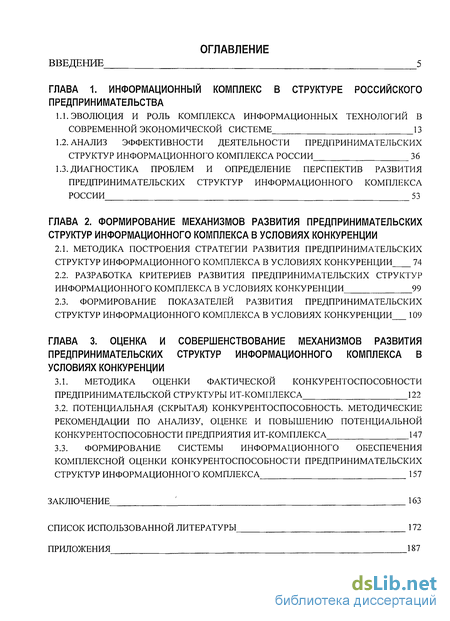 ОГЛАВЛЕНИЕ

ВВЕДЕНИЕ 5

ГЛАВА 1. ИНФОРМАЦИОННЫЙ КОМПЛЕКС В СТРУКТУРЕ РОССИЙСКОГО ПРЕДПРИНИМАТЕЛЬСТВА

1.1. ЭВОЛЮЦИЯ И РОЛЬ КОМПЛЕКСА ИНФОРМАЦИОННЫХ ТЕХНОЛОГИЙ В СОВРЕМЕННОЙ ЭКОНОМИЧЕСКОЙ СИСТЕМЕ 13

1.2. АНАЛИЗ ЭФФЕКТИВНОСТИ ДЕЯТЕЛЬНОСТИ ПРЕДПРИНИМАТЕЛЬСКИХ СТРУКТУР ИНФОРМАЦИОННОГО КОМПЛЕКСА РОССИИ 36

1.3. ДИАГНОСТИКА ПРОБЛЕМ И ОПРЕДЕЛЕНИЕ ПЕРСПЕКТИВ РАЗВИТИЯ ПРЕДПРИНИМАТЕЛЬСКИХ СТРУКТУР ИНФОРМАЦИОННОГО КОМПЛЕКСА РОССИИ 53

ГЛАВА 2. ФОРМИРОВАНИЕ МЕХАНИЗМОВ РАЗВИТИЯ ПРЕДПРИНИМАТЕЛЬСКИХ СТРУКТУР ИНФОРМАЦИОННОГО КОМПЛЕКСА В УСЛОВИЯХ КОНКУРЕНЦИИ

2.1. МЕТОДИКА ПОСТРОЕНИЯ СТРАТЕГИИ РАЗВИТИЯ ПРЕДПРИНИМАТЕЛЬСКИХ СТРУКТУР ИНФОРМАЦИОННОГО КОМПЛЕКСА В УСЛОВИЯХ КОНКУРЕНЦИИ 74

2.2. РАЗРАБОТКА КРИТЕРИЕВ РАЗВИТИЯ ПРЕДПРИНИМАТЕЛЬСКИХ СТРУКТУР ИНФОРМАЦИОННОГО КОМПЛЕКСА В УСЛОВИЯХ КОНКУРЕНЦИИ 99

2.3. ФОРМИРОВАНИЕ ПОКАЗАТЕЛЕЙ РАЗВИТИЯ ПРЕДПРИНИМАТЕЛЬСКИХ СТРУКТУР ИНФОРМАЦИОННОГО КОМПЛЕКСА В УСЛОВИЯХ КОНКУРЕНЦИИ 109

ГЛАВА 3. ОЦЕНКА И СОВЕРШЕНСТВОВАНИЕ МЕХАНИЗМОВ РАЗВИТИЯ ПРЕДПРИНИМАТЕЛЬСКИХ СТРУКТУР ИНФОРМАЦИОННОГО КОМПЛЕКСА В УСЛОВИЯХ КОНКУРЕНЦИИ

3.1. МЕТОДИКА ОЦЕНКИ ФАКТИЧЕСКОЙ КОНКУРЕНТОСПОСОБНОСТИ ПРЕДПРИНИМАТЕЛЬСКОЙ СТРУКТУРЫ ИТ-КОМПЛЕКСА 122

3.2. ПОТЕНЦИАЛЬНАЯ (СКРЫТАЯ) КОНКУРЕНТОСПОСОБНОСТЬ. МЕТОДИЧЕСКИЕ РЕКОМЕНДАЦИИ ПО АНАЛИЗУ, ОЦЕНКЕ И ПОВЫШЕНИЮ ПОТЕНЦИАЛЬНОЙ КОНКУРЕНТОСПОСОБНОСТИ ПРЕДПРИЯТИЯ ИТ-КОМПЛЕКСА 147

3.3. ФОРМИРОВАНИЕ СИСТЕМЫ ИНФОРМАЦИОННОГО ОБЕСПЕЧЕНИЯ КОМПЛЕКСНОЙ ОЦЕНКИ КОНКУРЕНТОСПОСОБНОСТИ ПРЕДПРИНИМАТЕЛЬСКИХ СТРУКТУР ИНФОРМАЦИОННОГО КОМПЛЕКСА 157

ЗАКЛЮЧЕНИЕ 163

СПИСОК ИСПОЛЬЗОВАННОЙ ЛИТЕРАТУРЫ 172

ПРИЛОЖЕНИЯ 187

dsLib.net
библиотека диссертаций